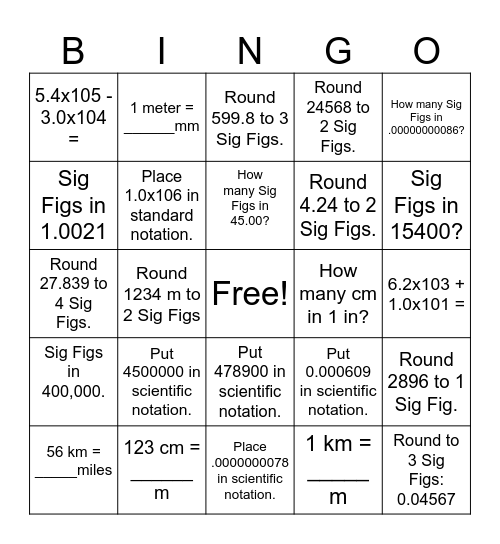 | B | I | N | G | O |
|---|---|---|---|---|
| 5.4x105 - 3.0x104 = | 1 meter = ______mm | Round 599.8 to 3 Sig Figs. | Round 24568 to 2 Sig Figs. | How many Sig Figs in .00000000086? |
| Sig Figs in 1.0021 | Place 1.0x106 in standard notation. | How many Sig Figs in 45.00? | Round 4.24 to 2 Sig Figs. | Sig Figs in 15400? |
| Round 27.839 to 4 Sig Figs. | Round 1234 m to 2 Sig Figs | Free! | How many cm in 1 in? | 6.2x103 + 1.0x101 = |
| Sig Figs in 400,000. | Put 4500000 in scientific notation. | Put 478900 in scientific notation. | Put 0.000609 in scientific notation. | Round 2896 to 1 Sig Fig. |
| 56 km = _____miles | 123 cm = ______ m | Place .0000000078 in scientific notation. | 1 km = ______ m | Round to 3 Sig Figs: 0.04567 |